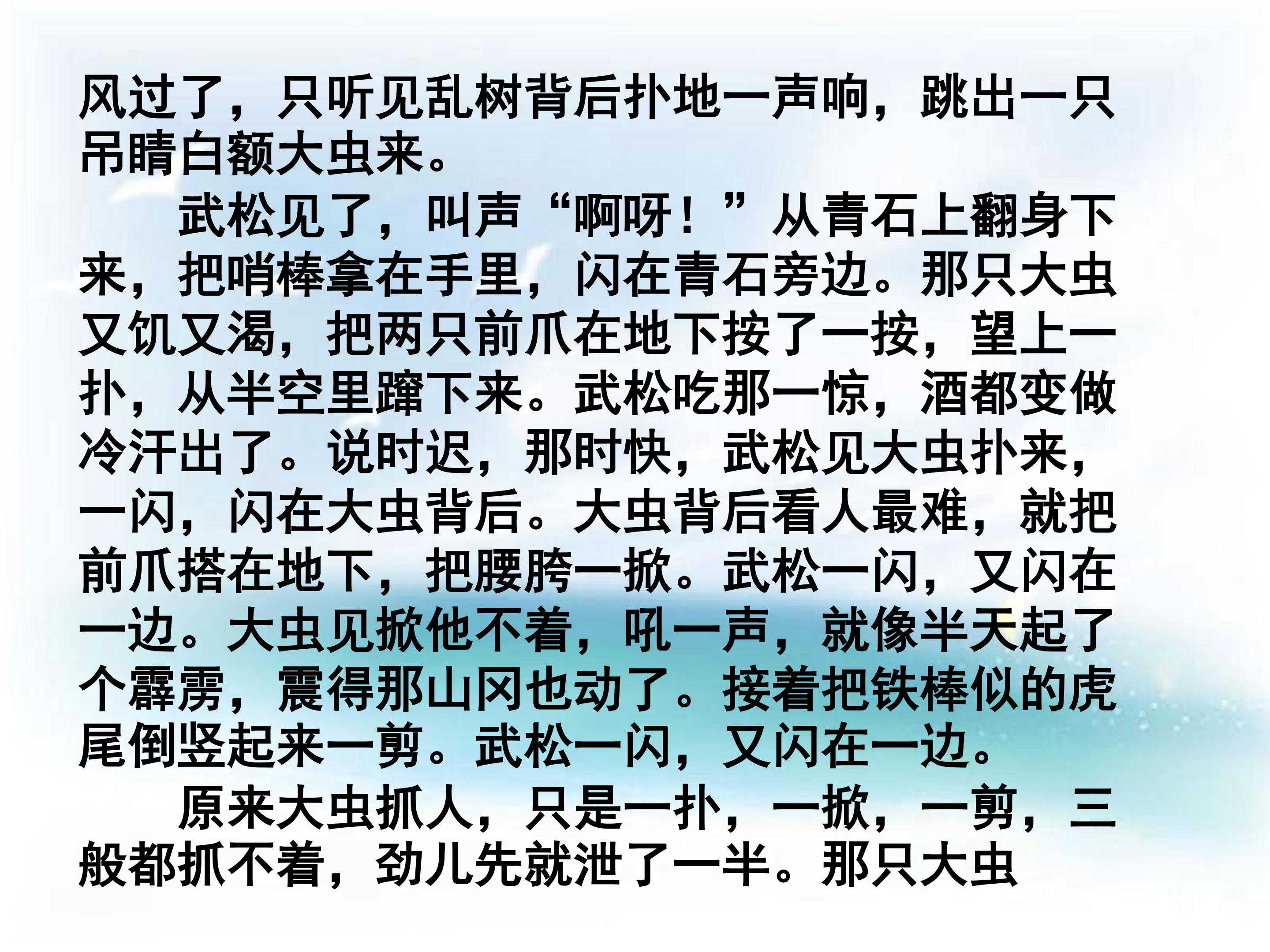 风过了，只听见乱树背后扑地一声响，跳出一只吊睛白额大虫来。

武松见了，叫声“啊呀！”从青石上翻身下来，把哨棒拿在手里，闪在青石旁边。那只大虫又饥又渴，把两只前爪在地下按了一按，望上一扑，从半空里蹿下来。武松吃那一惊，酒都变做冷汗出了。说时迟，那时快，武松见大虫扑来，一闪，闪在大虫背后。大虫背后看人最难，就把前爪搭在地下，把腰胯一掀。武松一闪，又闪在一边。大虫见掀他不着，吼一声，就像半天起了个霹雳，震得那山冈也动了。接着把铁棒似的虎尾倒竖起来一剪。武松一闪，又闪在一边。

原来大虫抓人，只是一扑，一掀，一剪，三般都抓不着，劲儿先就泄了一半。那只大虫